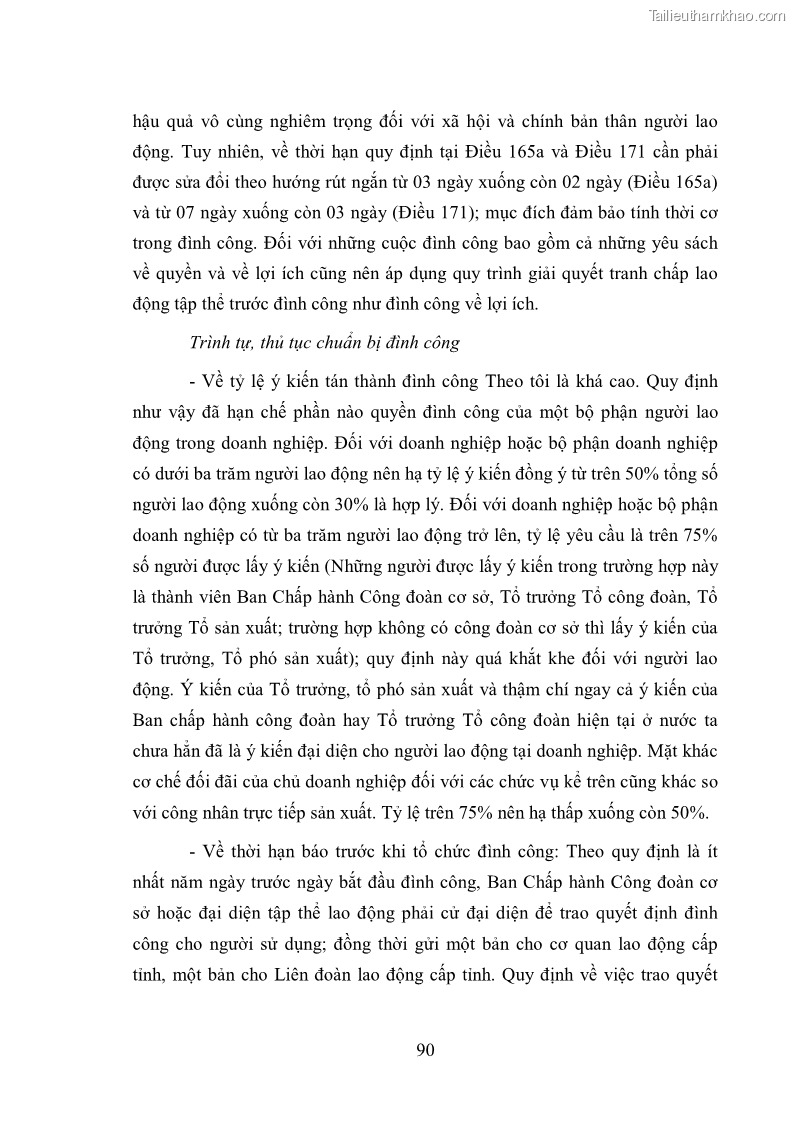 Tailieuthamkhao.com

hậu quả vô cùng nghiêm trọng đối với xã hội và chính bản thân người lao động. Tuy nhiên, về thời hạn quy định tại Điều 165a và Điều 171 cần phải được sửa đổi theo hướng rút ngắn từ 03 ngày xuống còn 02 ngày (Điều 165a) và từ 07 ngày xuống còn 03 ngày (Điều 171); mục đích đảm bảo tính thời cơ trong đình công. Đối với những cuộc đình công bao gồm cả những yêu sách về quyền và về lợi ích cũng nên áp dụng quy trình giải quyết tranh chấp lao động tập thể trước đình công như đình công về lợi ích.

Trình tự, thủ tục chuẩn bị đình công

- Về tỷ lệ ý kiến tán thành đình công Theo tôi là khá cao. Quy định như vậy đã hạn chế phần nào quyền đình công của một bộ phận người lao động trong doanh nghiệp. Đối với doanh nghiệp hoặc bộ phận doanh nghiệp có dưới ba trăm người lao động nên hạ tỷ lệ ý kiến đồng ý từ trên 50% tổng số người lao động xuống còn 30% là hợp lý. Đối với doanh nghiệp hoặc bộ phận doanh nghiệp có từ ba trăm người lao động trở lên, tỷ lệ yêu cầu là trên 75% số người được lấy ý kiến (Những người được lấy ý kiến trong trường hợp này là thành viên Ban Chấp hành Công đoàn cơ sở, Tổ trưởng Tổ công đoàn, Tổ trưởng Tổ sản xuất; trường hợp không có công đoàn cơ sở thì lấy ý kiến của Tổ trưởng, Tổ phó sản xuất); quy định này quá khắt khe đối với người lao động. Ý kiến của Tổ trưởng, tổ phó sản xuất và thậm chí ngay cả ý kiến của Ban chấp hành công đoàn hay Tổ trưởng Tổ công đoàn hiện tại ở nước ta chưa hẳn đã là ý kiến đại diện cho người lao động tại doanh nghiệp. Mặt khác cơ chế đối đãi của chủ doanh nghiệp đối với các chức vụ kể trên cũng khác so với công nhân trực tiếp sản xuất. Tỷ lệ trên 75% nên hạ thấp xuống còn 50%.

- Về thời hạn báo trước khi tổ chức đình công: Theo quy định là ít nhất năm ngày trước ngày bắt đầu đình công, Ban Chấp hành Công đoàn cơ sở hoặc đại diện tập thể lao động phải cử đại diện để trao quyết định đình công cho người sử dụng; đồng thời gửi một bản cho cơ quan lao động cấp tỉnh, một bản cho Liên đoàn lao động cấp tỉnh. Quy định về việc trao quyết

90